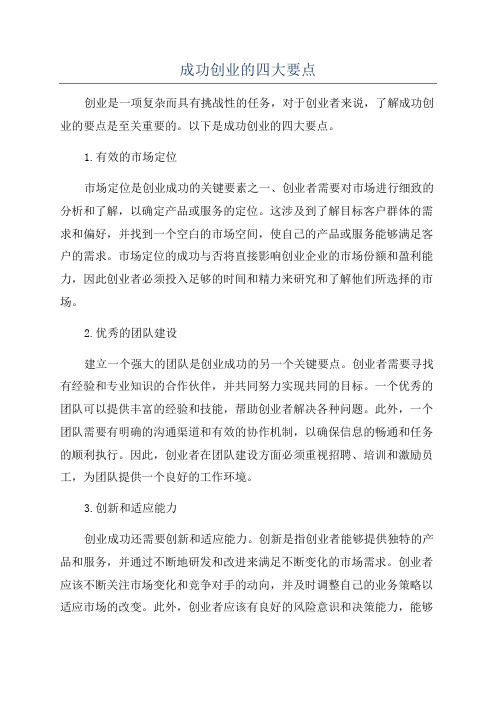 成功创业的四大要点

创业是一项复杂而具有挑战性的任务，对于创业者来说，了解成功创业的要点是至关重要的。以下是成功创业的四大要点。

1.有效的市场定位

市场定位是创业成功的关键要素之一、创业者需要对市场进行细致的分析和了解，以确定产品或服务的定位。这涉及到了解目标客户群体的需求和偏好，并找到一个空白的市场空间，使自己的产品或服务能够满足客户的需求。市场定位的成功与否将直接影响创业企业的市场份额和盈利能力，因此创业者必须投入足够的时间和精力来研究和了解他们所选择的市场。

2.优秀的团队建设

建立一个强大的团队是创业成功的另一个关键要点。创业者需要寻找有经验和专业知识的合作伙伴，并共同努力实现共同的目标。一个优秀的团队可以提供丰富的经验和技能，帮助创业者解决各种问题。此外，一个团队需要有明确的沟通渠道和有效的协作机制，以确保信息的畅通和任务的顺利执行。因此，创业者在团队建设方面必须重视招聘、培训和激励员工，为团队提供一个良好的工作环境。

3.创新和适应能力

创业成功还需要创新和适应能力。创新是指创业者能够提供独特的产品和服务，并通过不断地研发和改进来满足不断变化的市场需求。创业者应该不断关注市场变化和竞争对手的动向，并及时调整自己的业务策略以适应市场的改变。此外，创业者应该有良好的风险意识和决策能力，能够